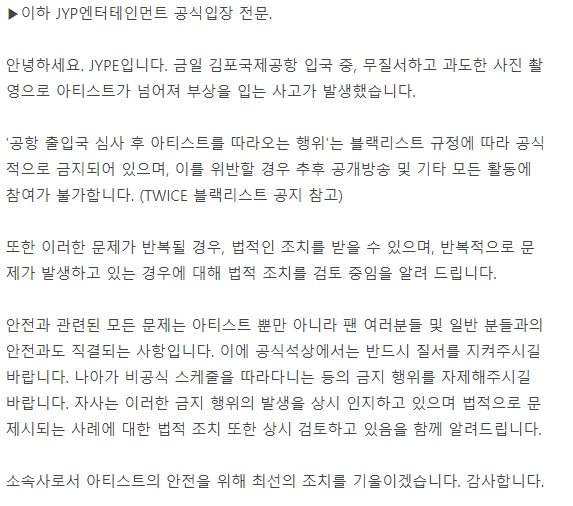 ▶이하 JYP엔터테인먼트 공식입장 전문.

안녕하세요. JYPE입니다. 금일 김포국제공항 입국 중, 무질서하고 과도한 사진 촬영으로 아티스트가 넘어져 부상을 입는 사고가 발생했습니다.

'공항 출입국 심사 후 아티스트를 따라오는 행위'는 블랙리스트 규정에 따라 공식적으로 금지되어 있으며, 이를 위반할 경우 추후 공개방송 및 기타 모든 활동에 참여가 불가합니다. (TWICE 블랙리스트 공지 참고)

또한 이러한 문제가 반복될 경우, 법적인 조치를 받을 수 있으며, 반복적으로 문제가 발생하고 있는 경우에 대해 법적 조치를 검토 중임을 알려 드립니다.

안전과 관련된 모든 문제는 아티스트 뿐만 아니라 팬 여러분들 및 일반 분들과의 안전과도 직결되는 사항입니다. 이에 공식석상에서는 반드시 질서를 지켜주시길 바랍니다. 나아가 비공식 스케줄을 따라다니는 등의 금지 행위를 자제해주시길 바랍니다. 자사는 이러한 금지 행위의 발생을 상시 인지하고 있으며 법적으로 문제시되는 사례에 대한 법적 조치 또한 상시 검토하고 있음을 함께 알려드립니다.

소속사로서 아티스트의 안전을 위해 최선의 조치를 기울이겠습니다. 감사합니다.